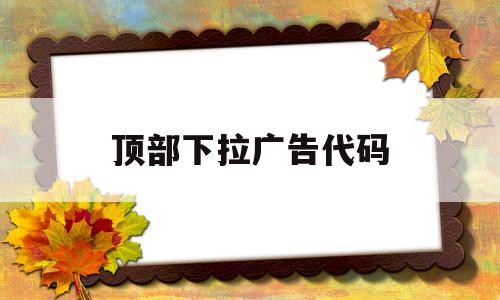 顶部下拉广告代码